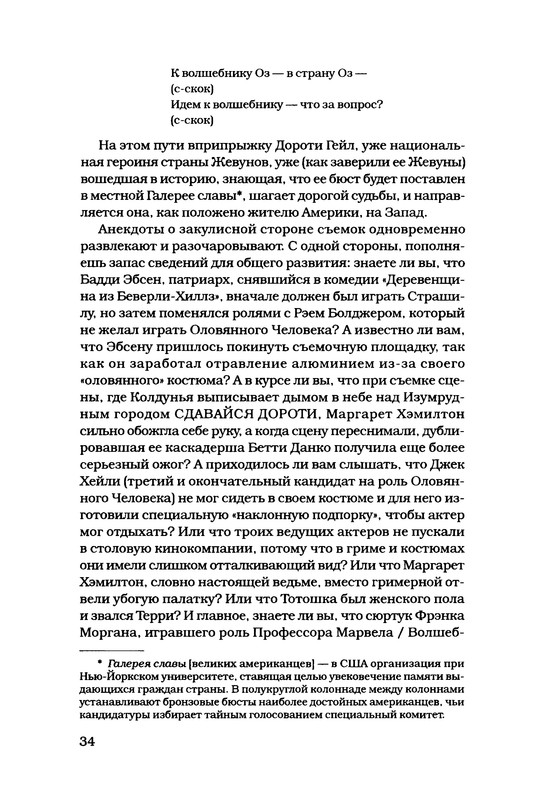 К волшебнику Оз — в страну Оз —
(с-скок)
Идем к волшебнику — что за вопрос?
(с-скок)

На этом пути вприпрыжку Дороти Гейл, уже национальная героиня страны Жевунов, уже (как заверили ее Жевуны) вошедшая в историю, знающая, что ее бюст будет поставлен в местной Галерее славы*, шагает дорогой судьбы, и направляется она, как положено жителю Америки, на Запад.

Анекдоты о закулисной стороне съемок одновременно развлекают и разочаровывают. С одной стороны, пополняешь запас сведений для общего развития: знаете ли вы, что Бадди Эбсен, патриарх, снявшийся в комедии «Деревенщина из Беверли-Хиллз», вначале должен был играть Страшилу, но затем поменялся ролями с Рэем Болджером, который не желал играть Оловянного Человека? А известно ли вам, что Эбсену пришлось покинуть съемочную площадку, так как он заработал отравление алюминием из-за своего «оловянного» костюма? А в курсе ли вы, что при съемке сцены, где Колдунья выписывает дымом в небе над Изумрудным городом СДАВАЙСЯ ДОРОТИ, Маргарет Хэмилтон сильно обожгла себе руку, а когда сцену переснимали, дублировавшая ее каскадерша Бетти Данко получила еще более серьезный ожог? А приходилось ли вам слышать, что Джек Хейли (третий и окончательный кандидат на роль Оловянного Человека) не мог сидеть в своем костюме и для него изготовили специальную «наклонную подпорку», чтобы актер мог отдыхать? Или что троих ведущих актеров не пускали в столовую кинокомпании, потому что в гриме и костюмах они имели слишком отталкивающий вид? Или что Маргарет Хэмилтон, словно настоящей ведьме, вместо гримерной отвели убогую палатку? Или что Тотошка был женского пола и звался Терри? И главное, знаете ли вы, что сюртук Фрэнка Моргана, игравшего роль Профессора Марвела / Волшеб-

* Галерея славы [великих американцев] — в США организация при Нью-Йоркском университете, ставящая целью увековечение памяти выдающихся граждан страны. В полукруглой колоннаде между колоннами устанавливают бронзовые бюсты наиболее достойных американцев, чьи кандидатуры избирает тайным голосованием специальный комитет.

34